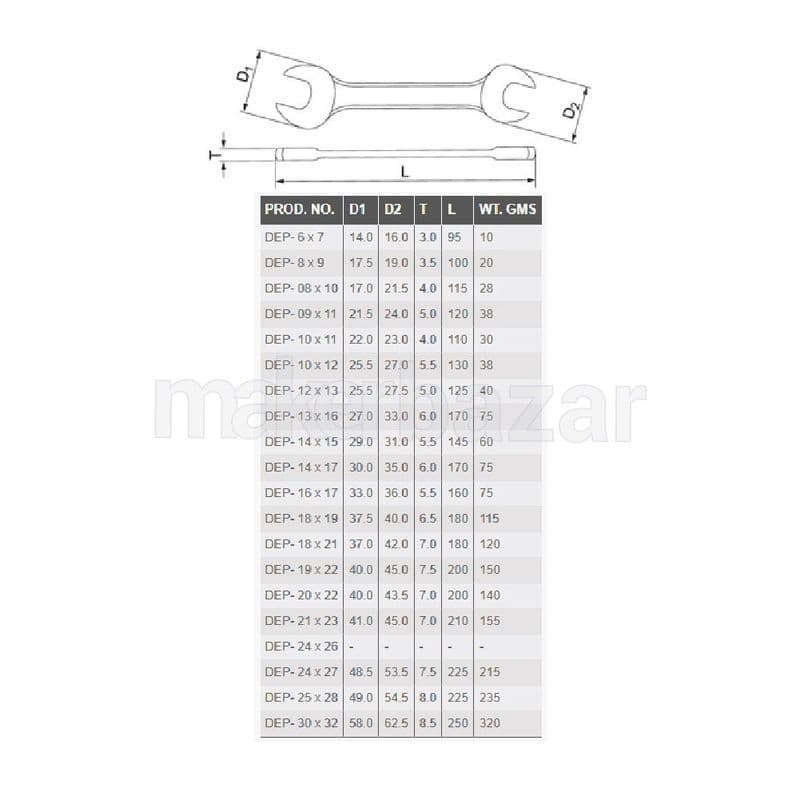 $D_1$

$D_2$

T

L

| PROD. NO. | D1 | D2 | T | L | WT. GMS |
|---|---|---|---|---|---|
| DEP- 6 x 7 | 14.0 | 16.0 | 3.0 | 95 | 10 |
| DEP- 8 x 9 | 17.5 | 19.0 | 3.5 | 100 | 20 |
| DEP- 08 x 10 | 17.0 | 21.5 | 4.0 | 115 | 28 |
| DEP- 09 x 11 | 21.5 | 24.0 | 5.0 | 120 | 38 |
| DEP- 10 x 11 | 22.0 | 23.0 | 4.0 | 110 | 30 |
| DEP- 10 x 12 | 25.5 | 27.0 | 5.5 | 130 | 38 |
| DEP- 12 x 13 | 25.5 | 27.5 | 5.0 | 125 | 40 |
| DEP- 13 x 16 | 27.0 | 33.0 | 6.0 | 170 | 75 |
| DEP- 14 x 15 | 29.0 | 31.0 | 5.5 | 145 | 60 |
| DEP- 14 x 17 | 30.0 | 35.0 | 6.0 | 170 | 75 |
| DEP- 16 x 17 | 33.0 | 36.0 | 5.5 | 160 | 75 |
| DEP- 18 x 19 | 37.5 | 40.0 | 6.5 | 180 | 115 |
| DEP- 18 x 21 | 37.0 | 42.0 | 7.0 | 180 | 120 |
| DEP- 19 x 22 | 40.0 | 45.0 | 7.5 | 200 | 150 |
| DEP- 20 x 22 | 40.0 | 43.5 | 7.0 | 200 | 140 |
| DEP- 21 x 23 | 41.0 | 45.0 | 7.0 | 210 | 155 |
| DEP- 24 x 26 | - | - | - | - | - |
| DEP- 24 x 27 | 48.5 | 53.5 | 7.5 | 225 | 215 |
| DEP- 25 x 28 | 49.0 | 54.5 | 8.0 | 225 | 235 |
| DEP- 30 x 32 | 58.0 | 62.5 | 8.5 | 250 | 320 |

makerbazar